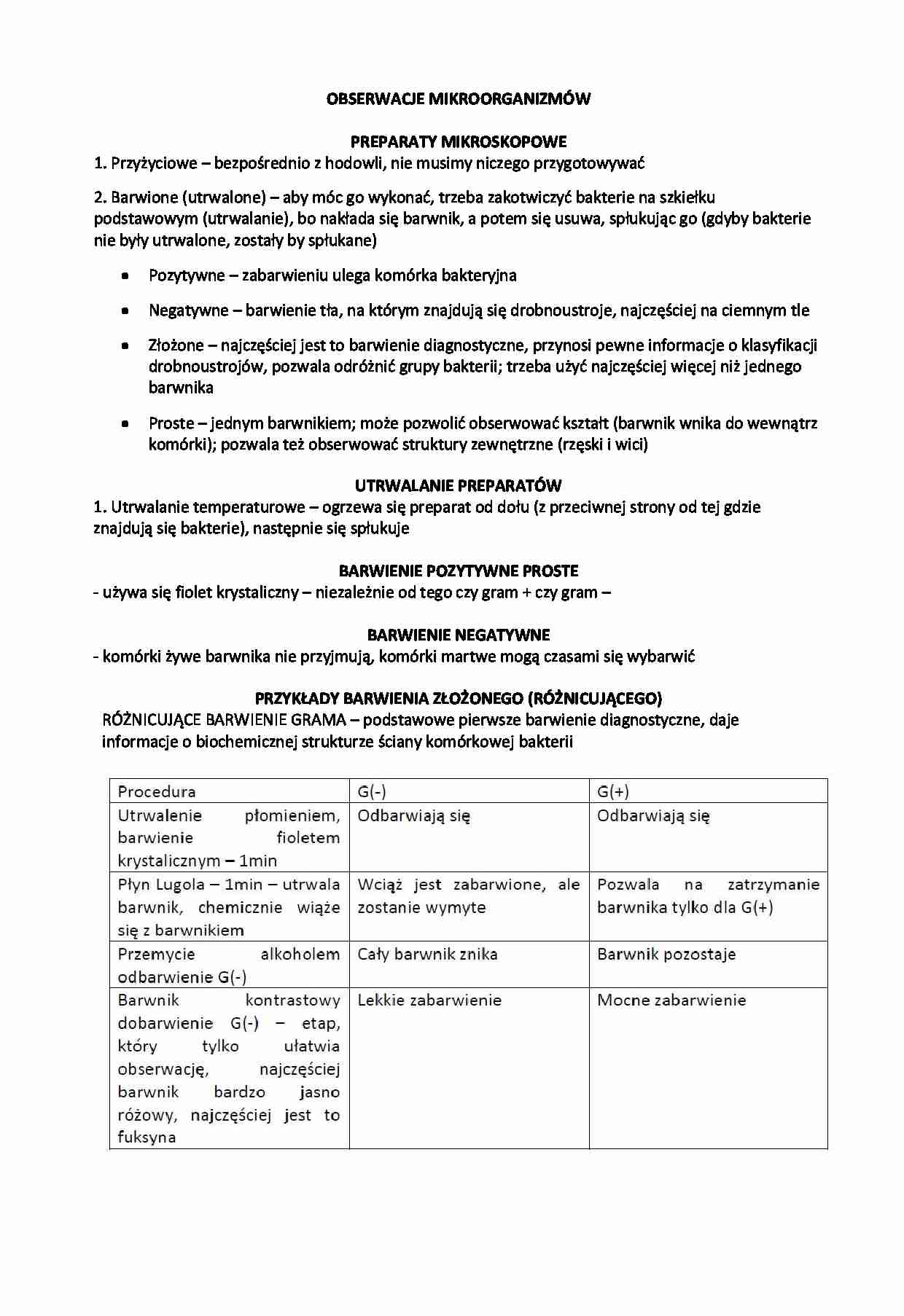 OBSERWACJE MIKROORGANIZMÓW

PREPARATY MIKROSKOPOWE
1. Przyżyciowe – bezpośrednio z hodowli, nie musimy niczego przygotowywać

2. Barwione (utrwalone) – aby móc go wykonać, trzeba zakotwiczyć bakterie na szkiełku podstawowym (utrwalanie), bo nakłada się barwnik, a potem się usuwa, spłukując go (gdyby bakterie nie były utrwalone, zostały by spłukane)

• Pozytywne – zabarwieniu ulega komórka bakteryjna
• Negatywne – barwienie tła, na którym znajdują się drobnoustroje, najczęściej na ciemnym tle
• Złożone – najczęściej jest to barwienie diagnostyczne, przynosi pewne informacje o klasyfikacji drobnoustrojów, pozwala odróżnić grupy bakterii; trzeba użyć najczęściej więcej niż jednego barwnika
• Proste – jednym barwnikiem; może pozwolić obserwować kształt (barwnik wnika do wewnątrz komórki); pozwala też obserwować struktury zewnętrzne (rzęski i wici)

UTRWALANIE PREPARATÓW
1. Utrwalanie temperaturowe – ogrzewa się preparat od dołu (z przeciwnej strony od tej gdzie znajdują się bakterie), następnie się spłukuje

BARWIENIE POZYTYWNE PROSTE
- używa się fiolet krystaliczny – niezależnie od tego czy gram + czy gram –

BARWIENIE NEGATYWNE
- komórki żywe barwnika nie przyjmują, komórki martwe mogą czasami się wybarwić

PRZYKŁADY BARWIENIA ZŁOŻONEGO (RÓŻNICUJĄCEGO)
RÓŻNICUJĄCE BARWIENIE GRAMA – podstawowe pierwsze barwienie diagnostyczne, daje informacje o biochemicznej strukturze ściany komórkowej bakterii

| Procedura | G(-) | G(+) |
|---|---|---|
| Utrwalenie płomieniem, barwienie fioletem krystalicznym – 1min | Odbarwiają się | Odbarwiają się |
| Płyn Lugola – 1min – utrwala barwnik, chemicznie wiąże się z barwnikiem | Wciąż jest zabarwione, ale zostanie wymyte | Pozwala na zatrzymanie barwnika tylko dla G(+) |
| Przemycie alkoholem odbarwienie G(-) | Cały barwnik znika | Barwnik pozostaje |
| Barwnik kontrastowy dobarwienie G(-) – etap, który tylko ułatwia obserwację, najczęściej barwnik bardzo jasno różowy, najczęściej jest to fuksyna | Lekkie zabarwienie | Mocne zabarwienie |